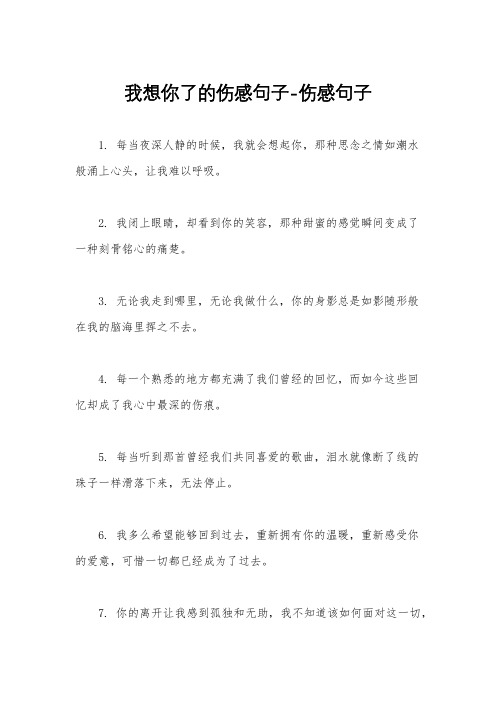 我想你了的伤感句子-伤感句子

1. 每当夜深人静的时候，我就会想起你，那种思念之情如潮水般涌上心头，让我难以呼吸。

2. 我闭上眼睛，却看到你的笑容，那种甜蜜的感觉瞬间变成了一种刻骨铭心的痛楚。

3. 无论我走到哪里，无论我做什么，你的身影总是如影随形般在我的脑海里挥之不去。

4. 每一个熟悉的地方都充满了我们曾经的回忆，而如今这些回忆却成了我心中最深的伤痕。

5. 每当听到那首曾经我们共同喜爱的歌曲，泪水就像断了线的珠子一样滑落下来，无法停止。

6. 我多么希望能够回到过去，重新拥有你的温暖，重新感受你的爱意，可惜一切都已经成为了过去。

7. 你的离开让我感到孤独和无助，我不知道该如何面对这一切，